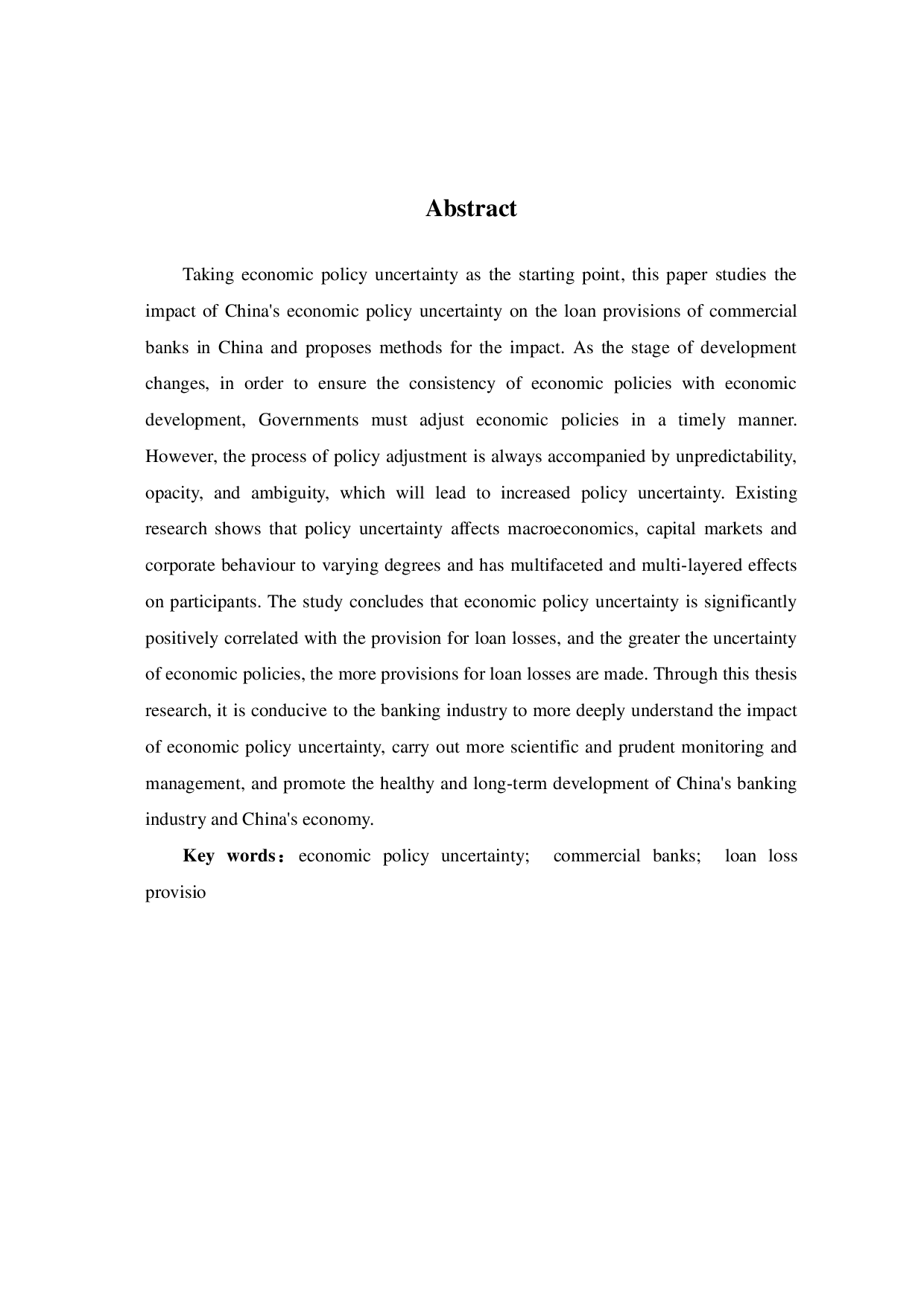 Abstract

Taking economic policy uncertainty as the starting point, this paper studies the impact of China's economic policy uncertainty on the loan provisions of commercial banks in China and proposes methods for the impact. As the stage of development changes, in order to ensure the consistency of economic policies with economic development, Governments must adjust economic policies in a timely manner. However, the process of policy adjustment is always accompanied by unpredictability, opacity, and ambiguity, which will lead to increased policy uncertainty. Existing research shows that policy uncertainty affects macroeconomics, capital markets and corporate behaviour to varying degrees and has multifaceted and multi-layered effects on participants. The study concludes that economic policy uncertainty is significantly positively correlated with the provision for loan losses, and the greater the uncertainty of economic policies, the more provisions for loan losses are made. Through this thesis research, it is conducive to the banking industry to more deeply understand the impact of economic policy uncertainty, carry out more scientific and prudent monitoring and management, and promote the healthy and long-term development of China's banking industry and China's economy.

Key words：economic policy uncertainty; commercial banks; loan loss provisio